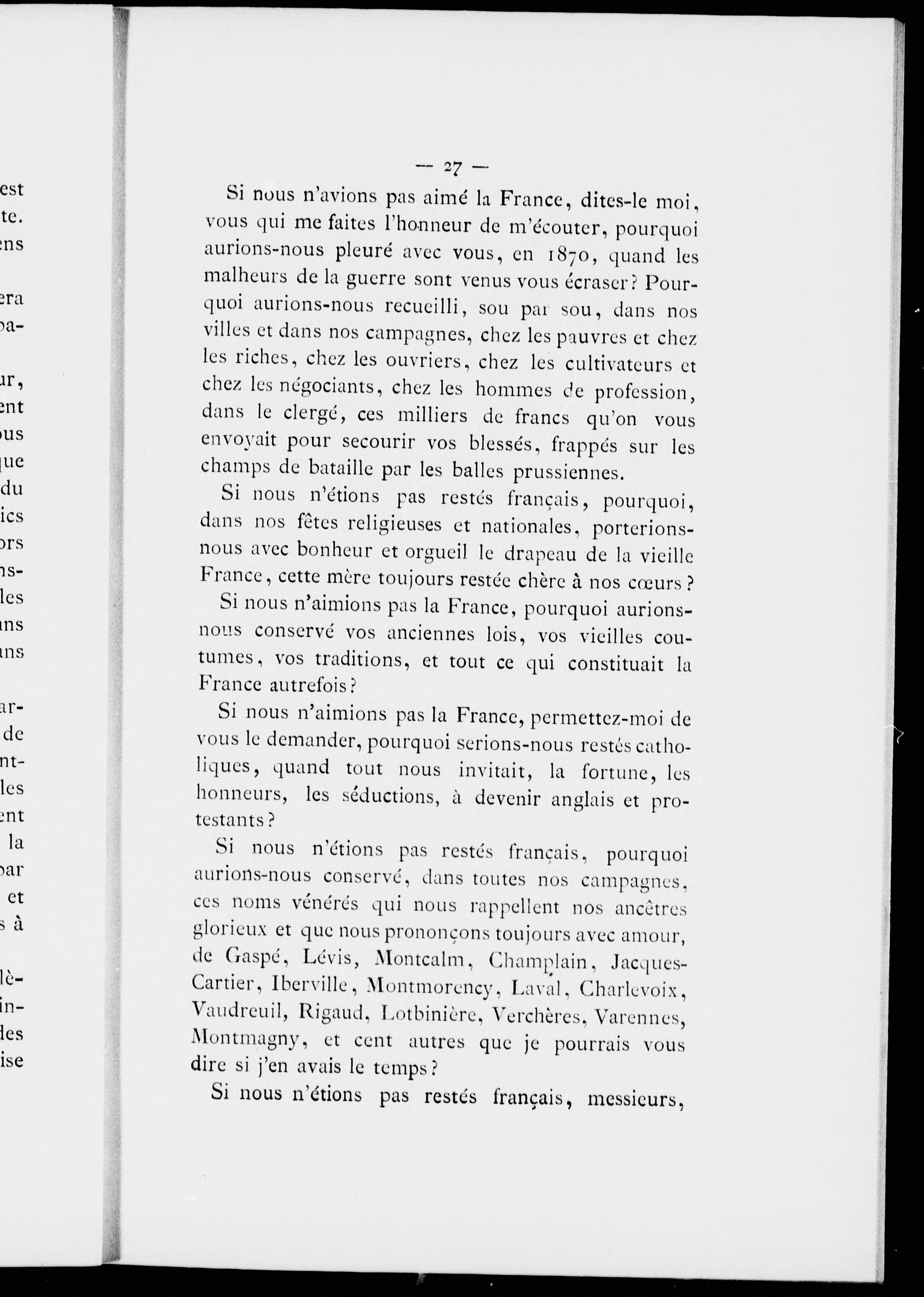 est
te.
ens

era
pa-

ur,
ent
ous
que
du
ics
ors
ns-
les
ans
ans

ar-
de
nt-
les
ent
la
par
et
s à

lè-
in-
des
ise

— 27 —

Si nous n'avions pas aimé la France, dites-le moi, vous qui me faites l'honneur de m'écouter, pourquoi aurions-nous pleuré avec vous, en 1870, quand les malheurs de la guerre sont venus vous écraser? Pourquoi aurions-nous recueilli, sou par sou, dans nos villes et dans nos campagnes, chez les pauvres et chez les riches, chez les ouvriers, chez les cultivateurs et chez les négociants, chez les hommes de profession, dans le clergé, ces milliers de francs qu'on vous envoyait pour secourir vos blessés, frappés sur les champs de bataille par les balles prussiennes.

Si nous n'étions pas restés français, pourquoi, dans nos fêtes religieuses et nationales, porterions-nous avec bonheur et orgueil le drapeau de la vieille France, cette mère toujours restée chère à nos cœurs?

Si nous n'aimions pas la France, pourquoi aurions-nous conservé vos anciennes lois, vos vieilles coutumes, vos traditions, et tout ce qui constituait la France autrefois?

Si nous n'aimions pas la France, permettez-moi de vous le demander, pourquoi serions-nous restés catholiques, quand tout nous invitait, la fortune, les honneurs, les séductions, à devenir anglais et protestants?

Si nous n'étions pas restés français, pourquoi aurions-nous conservé, dans toutes nos campagnes, ces noms vénérés qui nous rappellent nos ancêtres glorieux et que nous prononçons toujours avec amour, de Gaspé, Lévis, Montcalm, Champlain, Jacques-Cartier, Iberville, Montmorency, Laval, Charlevoix, Vaudreuil, Rigaud, Lotbinière, Verchères, Varennes, Montmagny, et cent autres que je pourrais vous dire si j'en avais le temps?

Si nous n'étions pas restés français, messieurs,